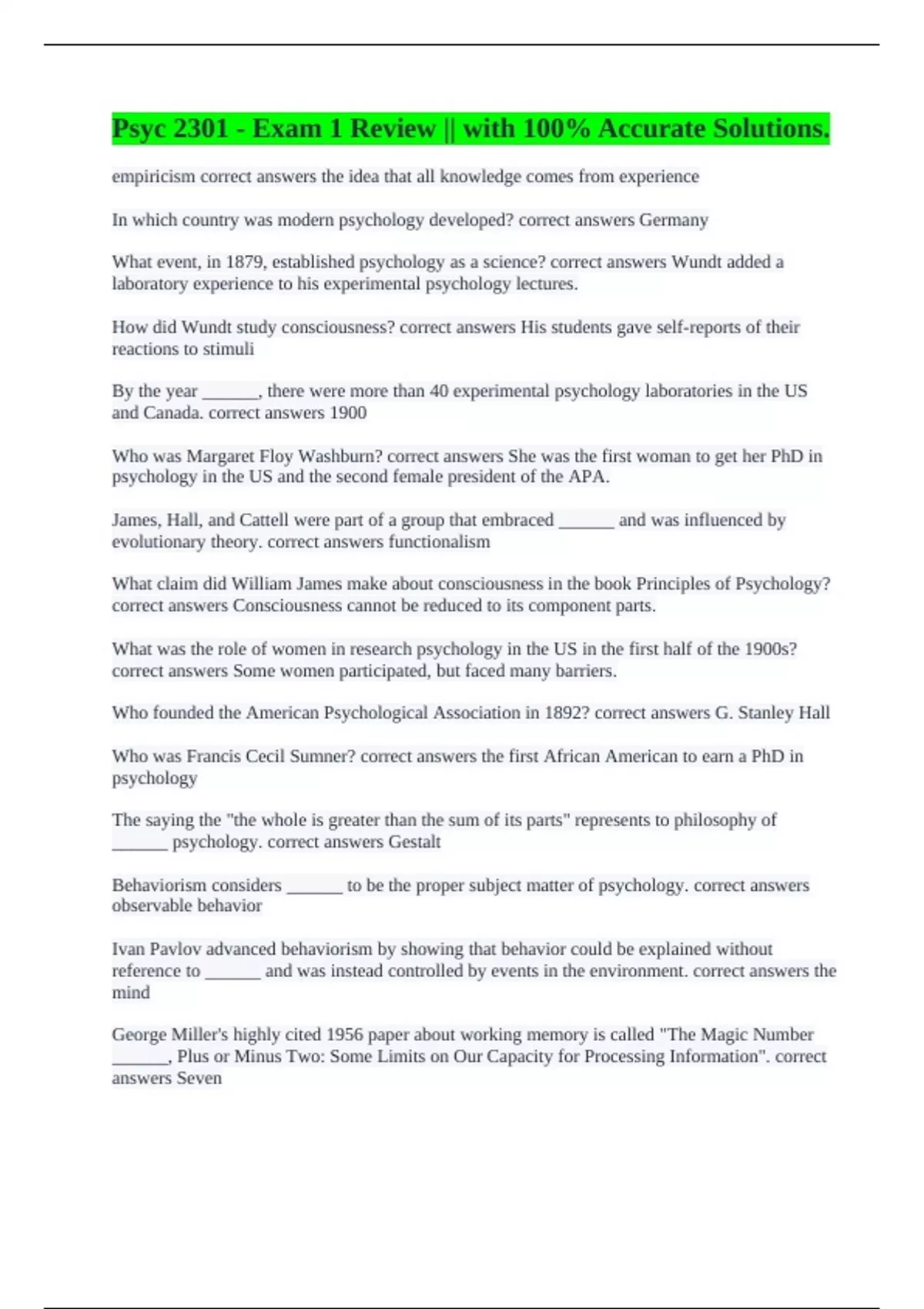 Psyc 2301 - Exam 1 Review || with 100% Accurate Solutions.

empiricism correct answers the idea that all knowledge comes from experience

In which country was modern psychology developed? correct answers Germany

What event, in 1879, established psychology as a science? correct answers Wundt added a laboratory experience to his experimental psychology lectures.

How did Wundt study consciousness? correct answers His students gave self-reports of their reactions to stimuli

By the year ______, there were more than 40 experimental psychology laboratories in the US and Canada. correct answers 1900

Who was Margaret Floy Washburn? correct answers She was the first woman to get her PhD in psychology in the US and the second female president of the APA.

James, Hall, and Cattell were part of a group that embraced ______ and was influenced by evolutionary theory. correct answers functionalism

What claim did William James make about consciousness in the book Principles of Psychology? correct answers Consciousness cannot be reduced to its component parts.

What was the role of women in research psychology in the US in the first half of the 1900s? correct answers Some women participated, but faced many barriers.

Who founded the American Psychological Association in 1892? correct answers G. Stanley Hall

Who was Francis Cecil Sumner? correct answers the first African American to earn a PhD in psychology

The saying the "the whole is greater than the sum of its parts" represents to philosophy of ______ psychology. correct answers Gestalt

Behaviorism considers ______ to be the proper subject matter of psychology. correct answers observable behavior

Ivan Pavlov advanced behaviorism by showing that behavior could be explained without reference to ______ and was instead controlled by events in the environment. correct answers the mind

George Miller's highly cited 1956 paper about working memory is called "The Magic Number ______, Plus or Minus Two: Some Limits on Our Capacity for Processing Information". correct answers Seven